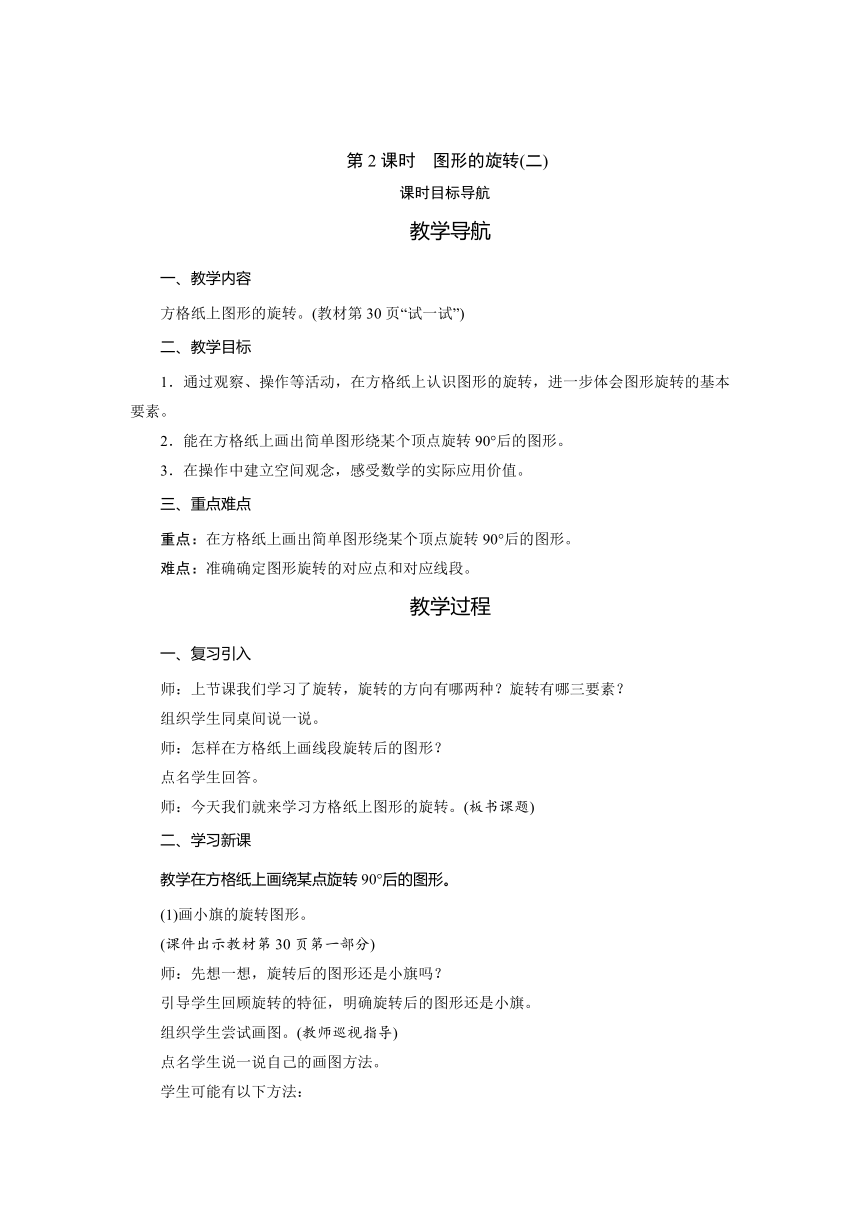 第 2 课时　图形的旋转(二)

课时目标导航

教学导航

一、教学内容

方格纸上图形的旋转。(教材第 30 页“试一试”)

二、教学目标

1．通过观察、操作等活动，在方格纸上认识图形的旋转，进一步体会图形旋转的基本要素。

2．能在方格纸上画出简单图形绕某个顶点旋转 90°后的图形。

3．在操作中建立空间观念，感受数学的实际应用价值。

三、重点难点

重点：在方格纸上画出简单图形绕某个顶点旋转 90°后的图形。

难点：准确确定图形旋转的对应点和对应线段。

教学过程

一、复习引入

师：上节课我们学习了旋转，旋转的方向有哪两种？旋转有哪三要素？

组织学生同桌间说一说。

师：怎样在方格纸上画线段旋转后的图形？

点名学生回答。

师：今天我们就来学习方格纸上图形的旋转。(板书课题)

二、学习新课

教学在方格纸上画绕某点旋转 90°后的图形。

(1)画小旗的旋转图形。

(课件出示教材第 30 页第一部分)

师：先想一想，旋转后的图形还是小旗吗？

引导学生回顾旋转的特征，明确旋转后的图形还是小旗。

组织学生尝试画图。(教师巡视指导)

点名学生说一说自己的画图方法。

学生可能有以下方法：